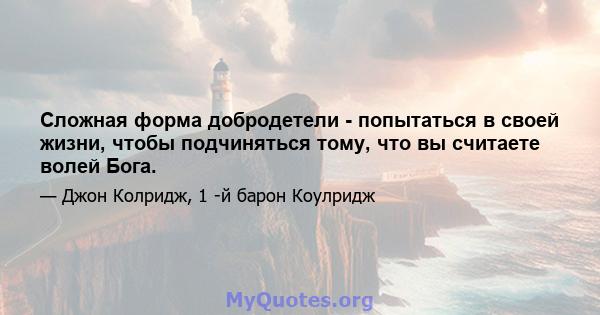 Сложная форма добродетели - попытаться в своей жизни, чтобы подчиняться тому, что вы считаете волей Бога.

— Джон Колридж, 1 -й барон Коулридж

MyQuotes.org